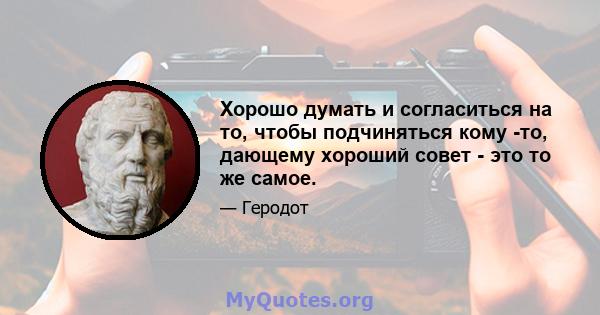 Хорошо думать и согласиться на то, чтобы подчиняться кому -то, дающему хороший совет - это то же самое.

— Геродот

MyQuotes.org